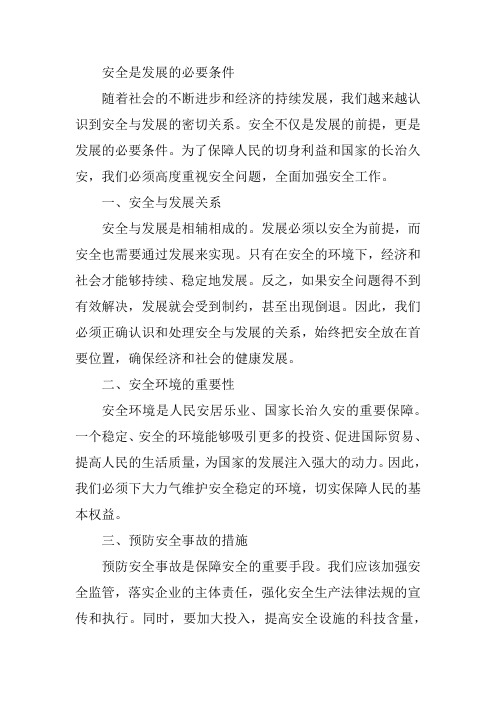 安全是发展的必要条件

随着社会的不断进步和经济的持续发展，我们越来越认识到安全与发展的密切关系。安全不仅是发展的前提，更是发展的必要条件。为了保障人民的切身利益和国家的长治久安，我们必须高度重视安全问题，全面加强安全工作。

一、安全与发展关系

安全与发展是相辅相成的。发展必须以安全为前提，而安全也需要通过发展来实现。只有在安全的环境下，经济和社会才能够持续、稳定地发展。反之，如果安全问题得不到有效解决，发展就会受到制约，甚至出现倒退。因此，我们必须正确认识和处理安全与发展的关系，始终把安全放在首要位置，确保经济和社会的健康发展。

二、安全环境的重要性

安全环境是人民安居乐业、国家长治久安的重要保障。一个稳定、安全的环境能够吸引更多的投资、促进国际贸易、提高人民的生活质量，为国家的发展注入强大的动力。因此，我们必须下大力气维护安全稳定的环境，切实保障人民的基本权益。

三、预防安全事故的措施

预防安全事故是保障安全的重要手段。我们应该加强安全监管，落实企业的主体责任，强化安全生产法律法规的宣传和执行。同时，要加大投入，提高安全设施的科技含量，